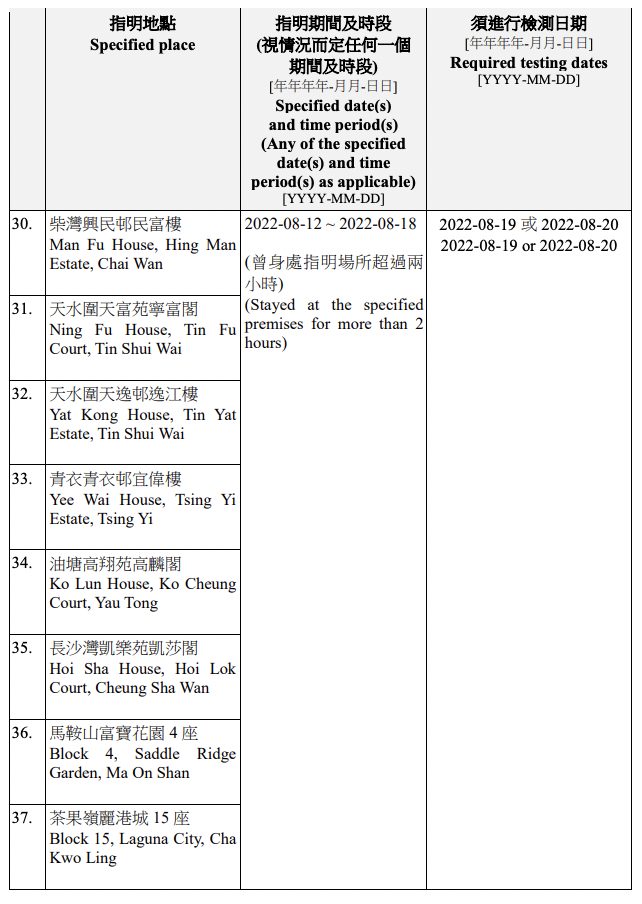 | | 指明地點 Specified place | 指明期間及時段 (視情況而定任何一個期間及時段) [年年年年-月月-日日] Specified date(s) and time period(s) (Any of the specified date(s) and time period(s) as applicable) [YYYY-MM-DD] | 須進行檢測日期 [年年年年-月月-日日] Required testing dates [YYYY-MM-DD] |
|---|---|---|---|
| 30. | 柴灣興民邨民富樓 Man Fu House, Hing Man Estate, Chai Wan | 2022-08-12 ~ 2022-08-18 (曾身處指明場所超過兩小時) (Stayed at the specified premises for more than 2 hours) | 2022-08-19 或 2022-08-20 2022-08-19 or 2022-08-20 |
| 31. | 天水圍天富苑寧富閣 Ning Fu House, Tin Fu Court, Tin Shui Wai | | |
| 32. | 天水圍天逸邨逸江樓 Yat Kong House, Tin Yat Estate, Tin Shui Wai | | |
| 33. | 青衣青衣邨宜偉樓 Yee Wai House, Tsing Yi Estate, Tsing Yi | | |
| 34. | 油塘高翔苑高麟閣 Ko Lun House, Ko Cheung Court, Yau Tong | | |
| 35. | 長沙灣凱樂苑凱莎閣 Hoi Sha House, Hoi Lok Court, Cheung Sha Wan | | |
| 36. | 馬鞍山富寶花園 4 座 Block 4, Saddle Ridge Garden, Ma On Shan | | |
| 37. | 茶果嶺麗港城 15 座 Block 15, Laguna City, Cha Kwo Ling | | |